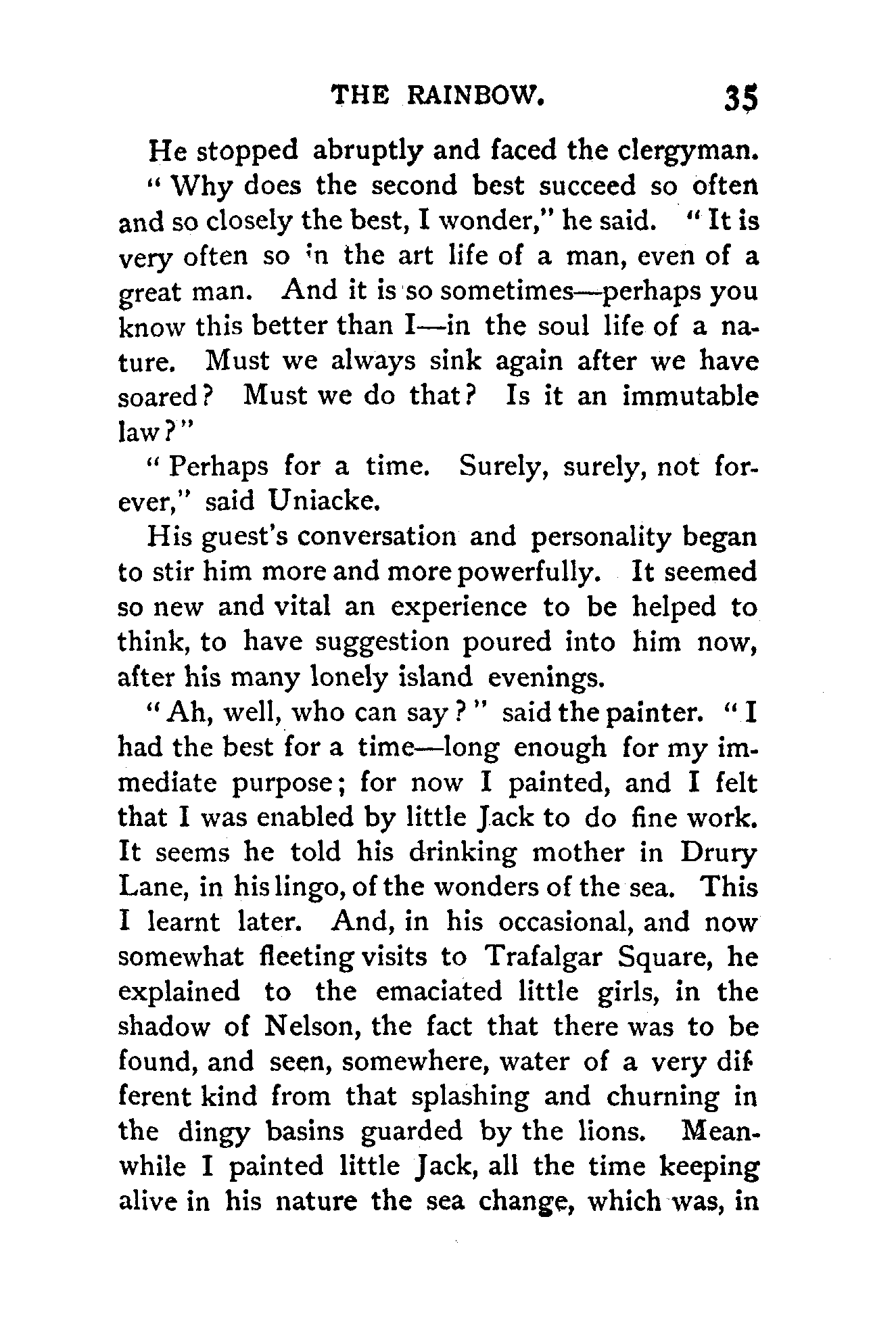 THE RAINBOW. 35

He stopped abruptly and faced the clergyman.

"Why does the second best succeed so often and so closely the best, I wonder," he said. "It is very often so in the art life of a man, even of a great man. And it is so sometimes—perhaps you know this better than I—in the soul life of a nature. Must we always sink again after we have soared? Must we do that? Is it an immutable law?"

"Perhaps for a time. Surely, surely, not forever," said Uniacke.

His guest's conversation and personality began to stir him more and more powerfully. It seemed so new and vital an experience to be helped to think, to have suggestion poured into him now, after his many lonely island evenings.

"Ah, well, who can say?" said the painter. "I had the best for a time—long enough for my immediate purpose; for now I painted, and I felt that I was enabled by little Jack to do fine work. It seems he told his drinking mother in Drury Lane, in his lingo, of the wonders of the sea. This I learnt later. And, in his occasional, and now somewhat fleeting visits to Trafalgar Square, he explained to the emaciated little girls, in the shadow of Nelson, the fact that there was to be found, and seen, somewhere, water of a very different kind from that splashing and churning in the dingy basins guarded by the lions. Meanwhile I painted little Jack, all the time keeping alive in his nature the sea change, which was, in